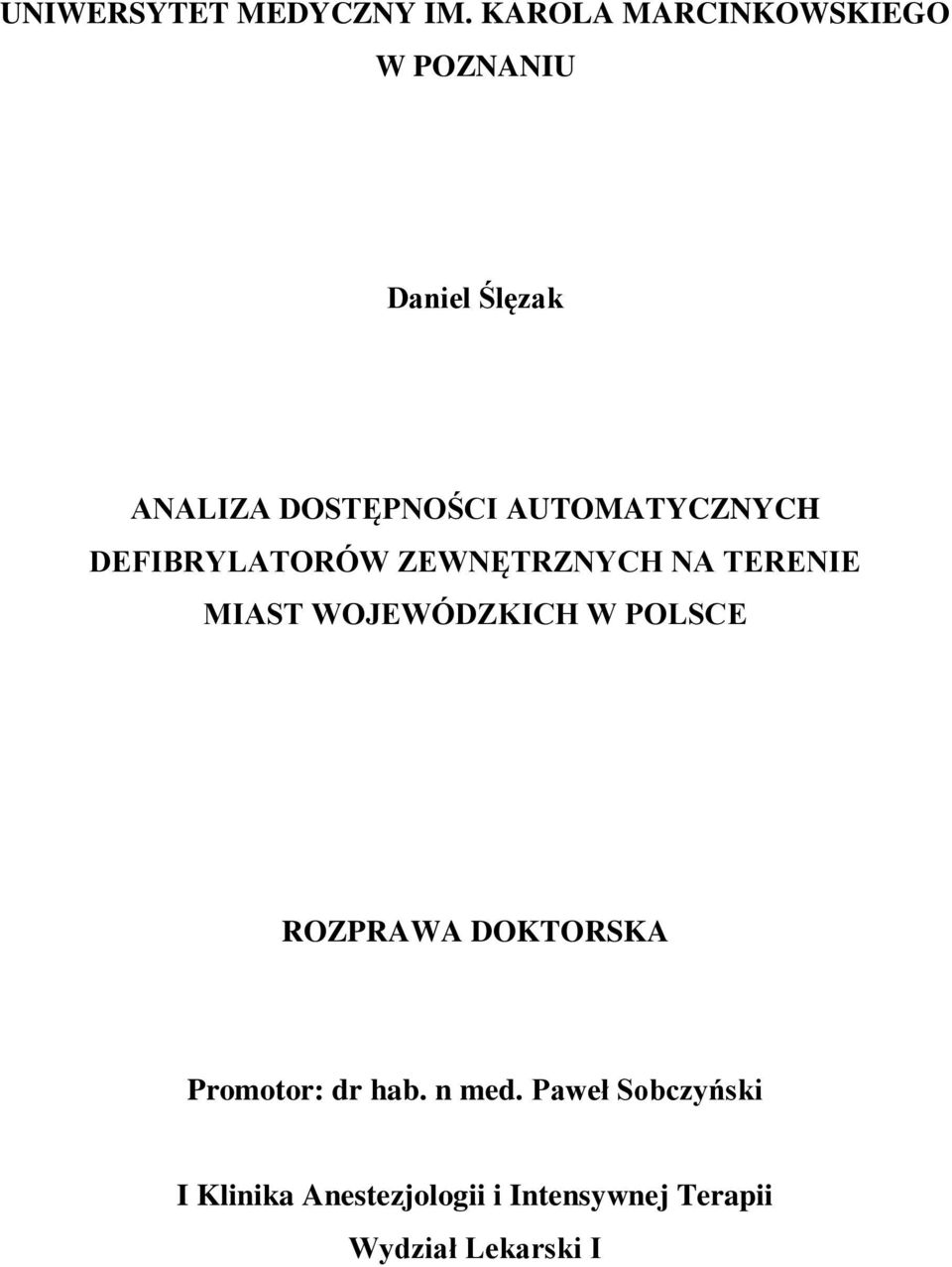 UNIWERSYTET MEDYCZNY IM. KAROLA MARCINKOWSKIEGO
W POZNANIU

Daniel Ślęzak

ANALIZA DOSTĘPNOŚCI AUTOMATYCZNYCH DEFIBRYLATORÓW ZEWNĘTRZNYCH NA TERENIE MIAST WOJEWÓDZKICH W POLSCE

ROZPRAWA DOKTORSKA

Promotor: dr hab. n med. Paweł Sobczyński

I Klinika Anestezjologii i Intensywnej Terapii

Wydział Lekarski I